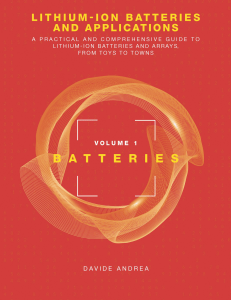 LITHIUM-ION BATTERIES AND APPLICATIONS

A PRACTICAL AND COMPREHENSIVE GUIDE TO LITHIUM-ION BATTERIES AND ARRAYS, FROM TOYS TO TOWNS

VOLUME 1

BATTERIES

DAVIDE ANDREA